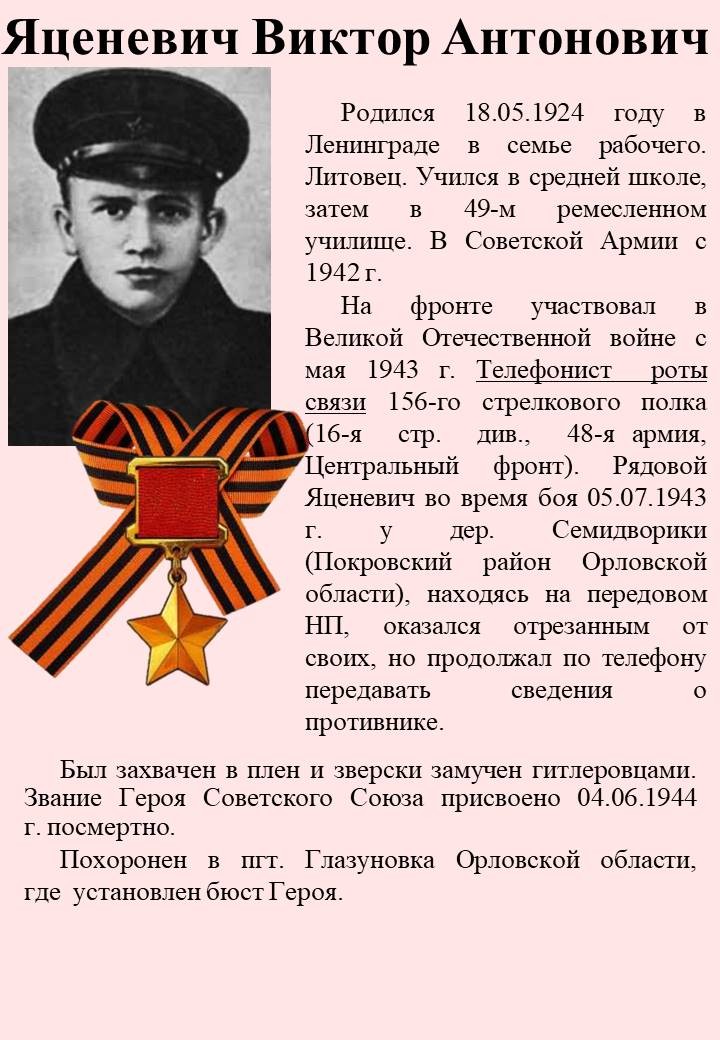 Яценевич Виктор Антонович

Родился 18.05.1924 году в Ленинграде в семье рабочего. Литовец. Учился в средней школе, затем в 49-м ремесленном училище. В Советской Армии с 1942 г.

На фронте участвовал в Великой Отечественной войне с мая 1943 г. Телефонист роты связи 156-го стрелкового полка (16-я стр. див., 48-я армия, Центральный фронт). Рядовой Яценевич во время боя 05.07.1943 г. у дер. Семидворики (Покровский район Орловской области), находясь на передовом НП, оказался отрезанным от своих, но продолжал по телефону передавать сведения о противнике.

Был захвачен в плен и зверски замучен гитлеровцами. Звание Героя Советского Союза присвоено 04.06.1944 г. посмертно.

Похоронен в пгт. Глазуновка Орловской области, где установлен бюст Героя.